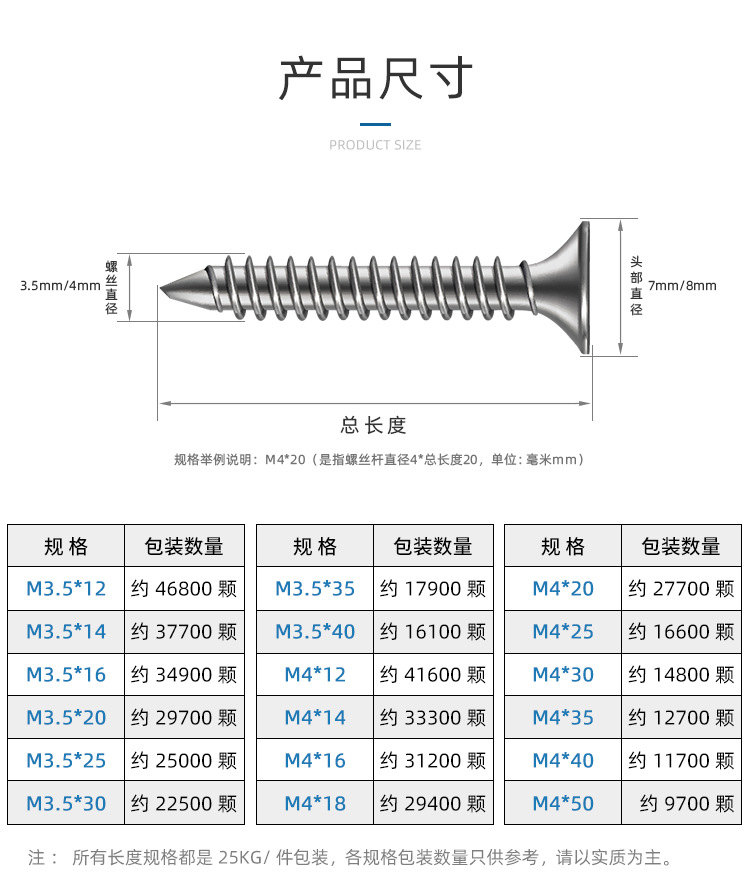 产品尺寸

PRODUCT SIZE

3.5mm/4mm 螺丝直径

头部直径 7mm/8mm

总长度

规格举例说明：M4*20（是指螺丝杆直径4*总长度20，单位：毫米mm）

| 规格 | 包装数量 |
|---|---|
| M3.5*12 | 约 46800 颗 |
| M3.5*14 | 约 37700 颗 |
| M3.5*16 | 约 34900 颗 |
| M3.5*20 | 约 29700 颗 |
| M3.5*25 | 约 25000 颗 |
| M3.5*30 | 约 22500 颗 |

| 规格 | 包装数量 |
|---|---|
| M3.5*35 | 约 17900 颗 |
| M3.5*40 | 约 16100 颗 |
| M4*12 | 约 41600 颗 |
| M4*14 | 约 33300 颗 |
| M4*16 | 约 31200 颗 |
| M4*18 | 约 29400 颗 |

| 规格 | 包装数量 |
|---|---|
| M4*20 | 约 27700 颗 |
| M4*25 | 约 16600 颗 |
| M4*30 | 约 14800 颗 |
| M4*35 | 约 12700 颗 |
| M4*40 | 约 11700 颗 |
| M4*50 | 约 9700 颗 |

注： 所有长度规格都是 25KG/ 件包装，各规格包装数量只供参考，请以实质为主。